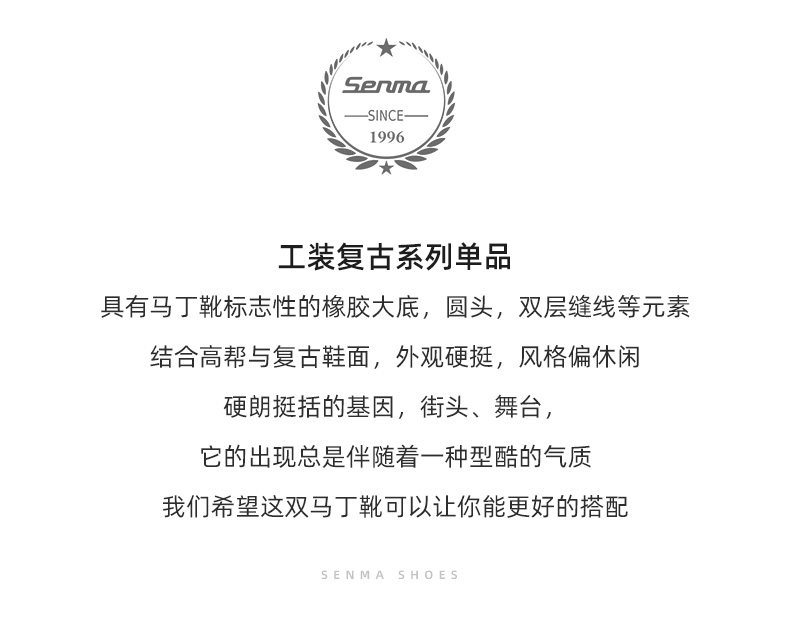 Senma
SINCE
1996

工装复古系列单品

具有马丁靴标志性的橡胶大底，圆头，双层缝线等元素

结合高帮与复古鞋面，外观硬挺，风格偏休闲

硬朗挺括的基因，街头、舞台，

它的出现总是伴随着一种型酷的气质

我们希望这双马丁靴可以让你能更好的搭配

SENMA SHOES